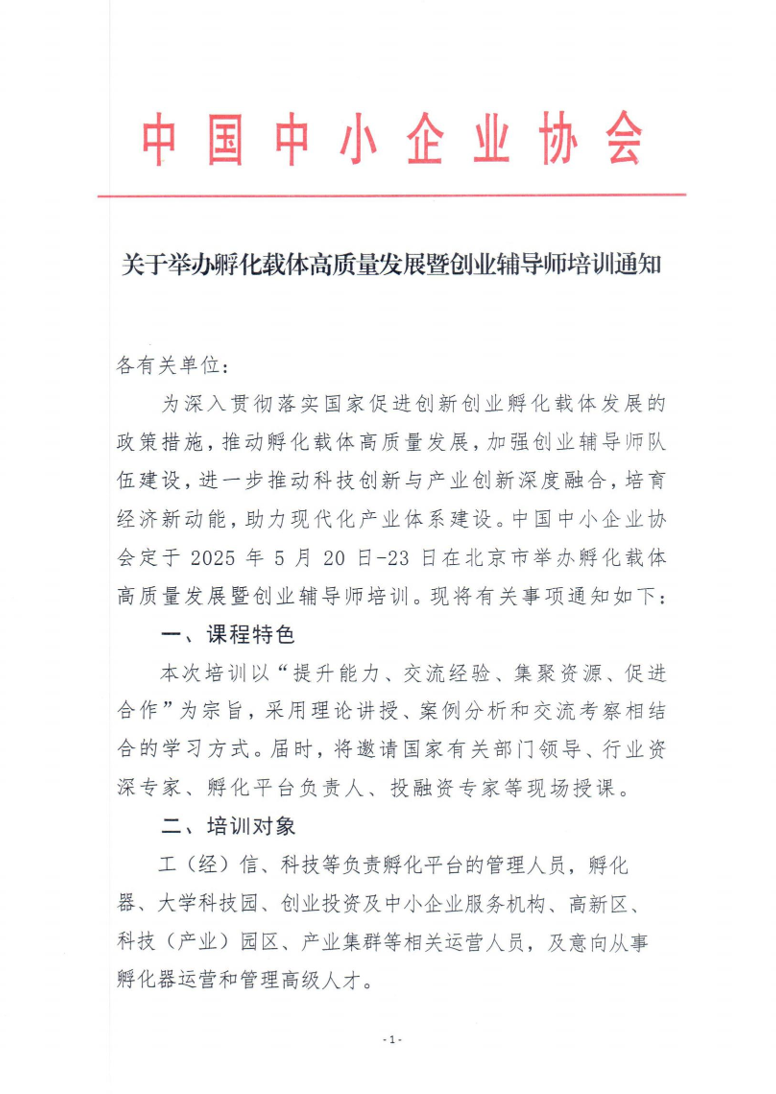 中国中小企业协会

关于举办孵化载体高质量发展暨创业辅导师培训通知

各有关单位：

为深入贯彻落实国家促进创新创业孵化载体发展的政策措施，推动孵化载体高质量发展，加强创业辅导师队伍建设，进一步推动科技创新与产业创新深度融合，培育经济新动能，助力现代化产业体系建设。中国中小企业协会定于 2025 年 5 月 20 日-23 日在北京市举办孵化载体高质量发展暨创业辅导师培训。现将有关事项通知如下：

一、课程特色

本次培训以“提升能力、交流经验、集聚资源、促进合作”为宗旨，采用理论讲授、案例分析和交流考察相结合的学习方式。届时，将邀请国家有关部门领导、行业资深专家、孵化平台负责人、投融资专家等现场授课。

二、培训对象

工（经）信、科技等负责孵化平台的管理人员，孵化器、大学科技园、创业投资及中小企业服务机构、高新区、科技（产业）园区、产业集群等相关运营人员，及意向从事孵化器运营和管理高级人才。

- 1 -